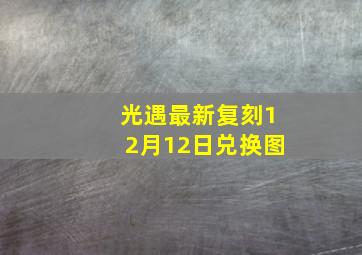 光遇最新复刻12月12日兑换图